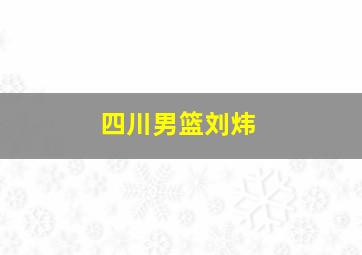 四川男篮刘炜